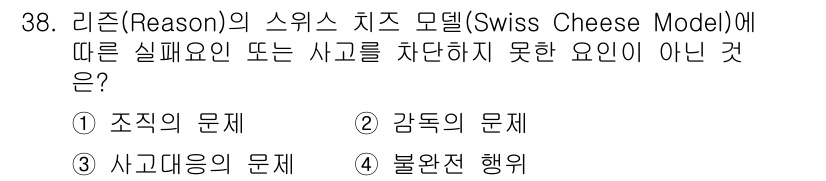 38. 리즌(Reason)의 스위스 치즈 모델(Swiss Cheese Model)에 따른 실패요인 또는 사고를 차단하지 못한 요인이 아닌 것은?

① 조직의 문제
② 감독의 문제
③ 사고대응의 문제
④ 불완전 행위